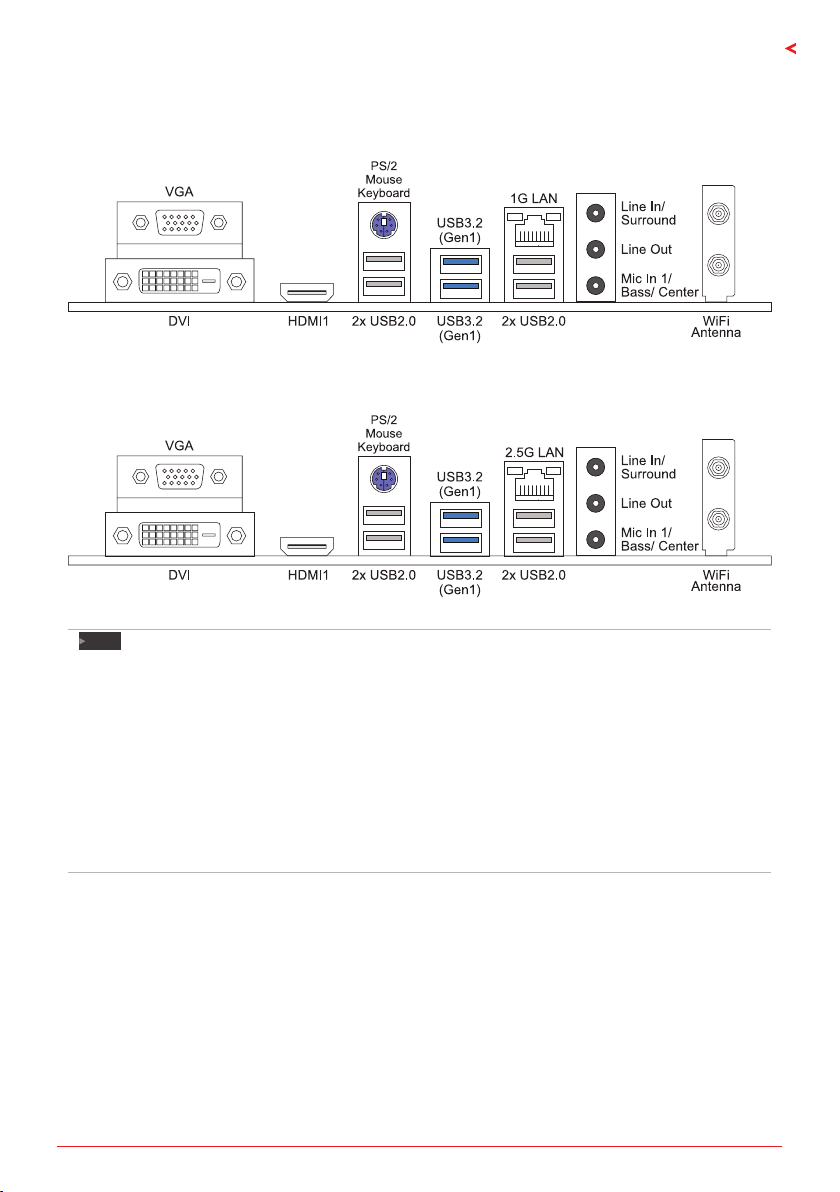 VGA

PS/2
Mouse
Keyboard

USB3.2
(Gen1)

1G LAN

Line In/
Surround

Line Out

Mic In 1/
Bass/ Center

DVI

HDMI1

2x USB2.0

USB3.2
(Gen1)

2x USB2.0

WiFi
Antenna

VGA

PS/2
Mouse
Keyboard

USB3.2
(Gen1)

2.5G LAN

Line In/
Surround

Line Out

Mic In 1/
Bass/ Center

DVI

HDMI1

2x USB2.0

USB3.2
(Gen1)

2x USB2.0

WiFi
Antenna